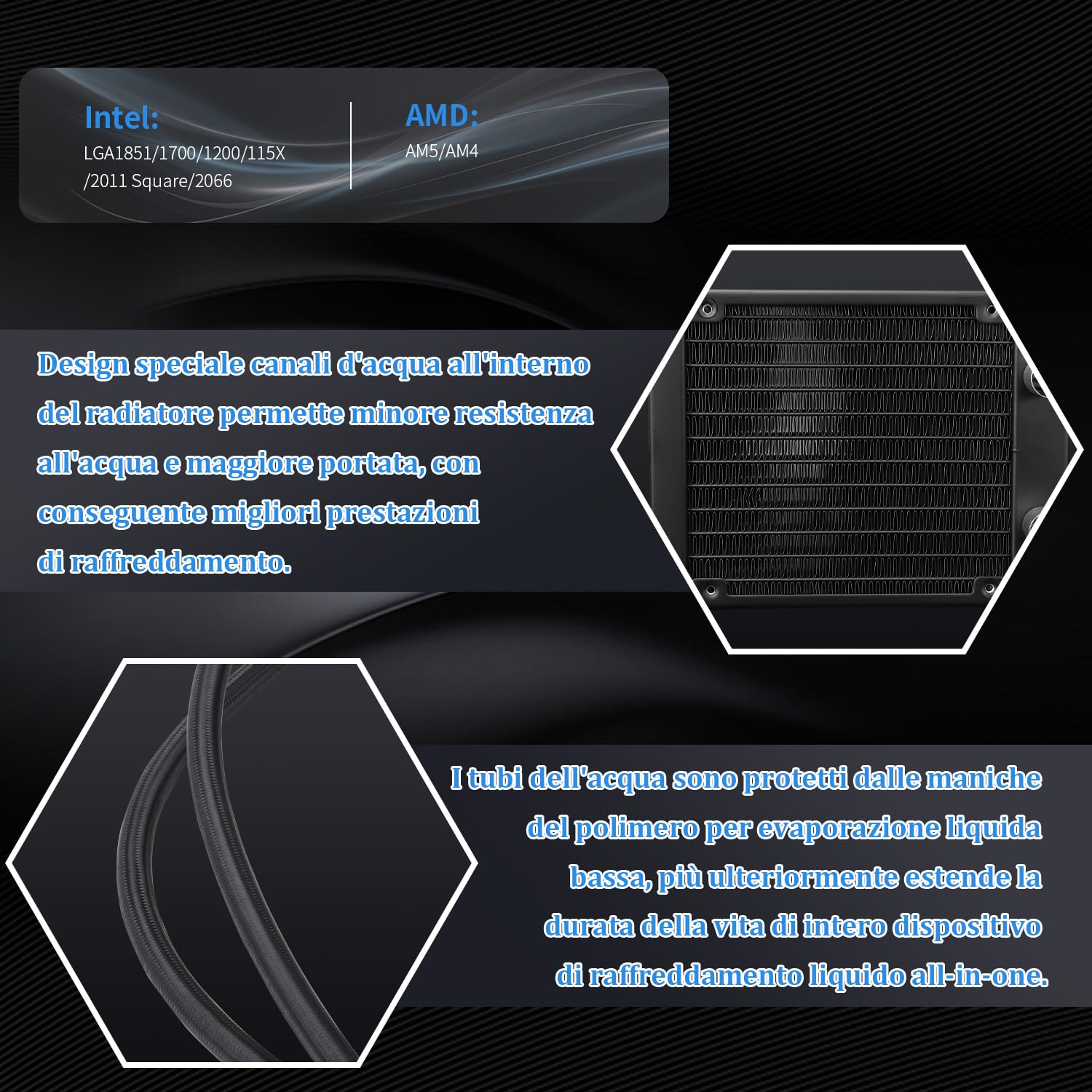 Intel:
LGA1851/1700/1200/115X
/2011 Square/2066

AMD:
AM5/AM4

Design speciale canali d'acqua all'interno del radiatore permette minore resistenza all'acqua e maggiore portata, con conseguente migliori prestazioni di raffreddamento.

I tubi dell'acqua sono protetti dalle maniche del polimero per evaporazione liquida bassa, più ulteriormente estende la durata della vita di intero dispositivo di raffreddamento liquido all-in-one.